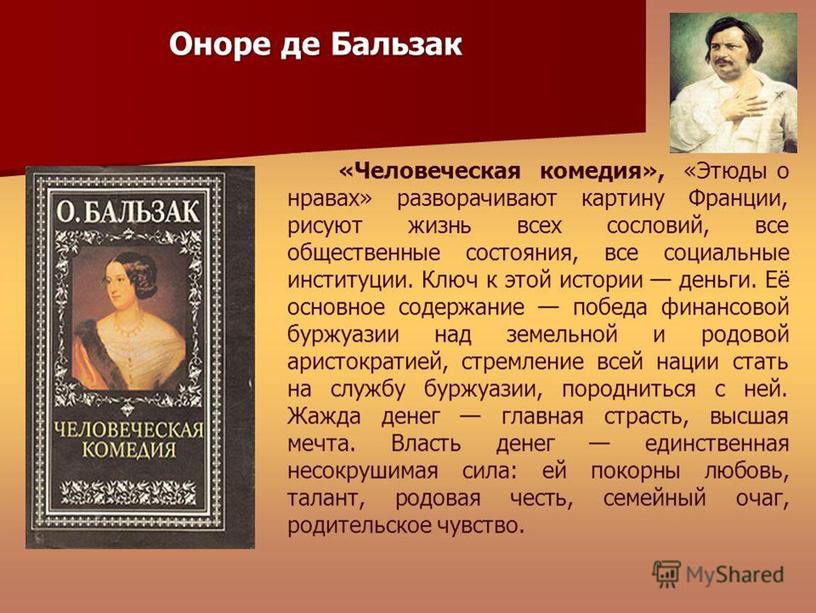 Оноре де Бальзак

О. БАЛЬЗАК

ЧЕЛОВЕЧЕСКАЯ КОМЕДИЯ

«Человеческая комедия», «Этюды о нравах» разворачивают картину Франции, рисуют жизнь всех сословий, все общественные состояния, все социальные институции. Ключ к этой истории — деньги. Её основное содержание — победа финансовой буржуазии над земельной и родовой аристократией, стремление всей нации стать на службу буржуазии, породниться с ней. Жажда денег — главная страсть, высшая мечта. Власть денег — единственная несокрушимая сила: ей покорны любовь, талант, родовая честь, семейный очаг, родительское чувство.

MyShared